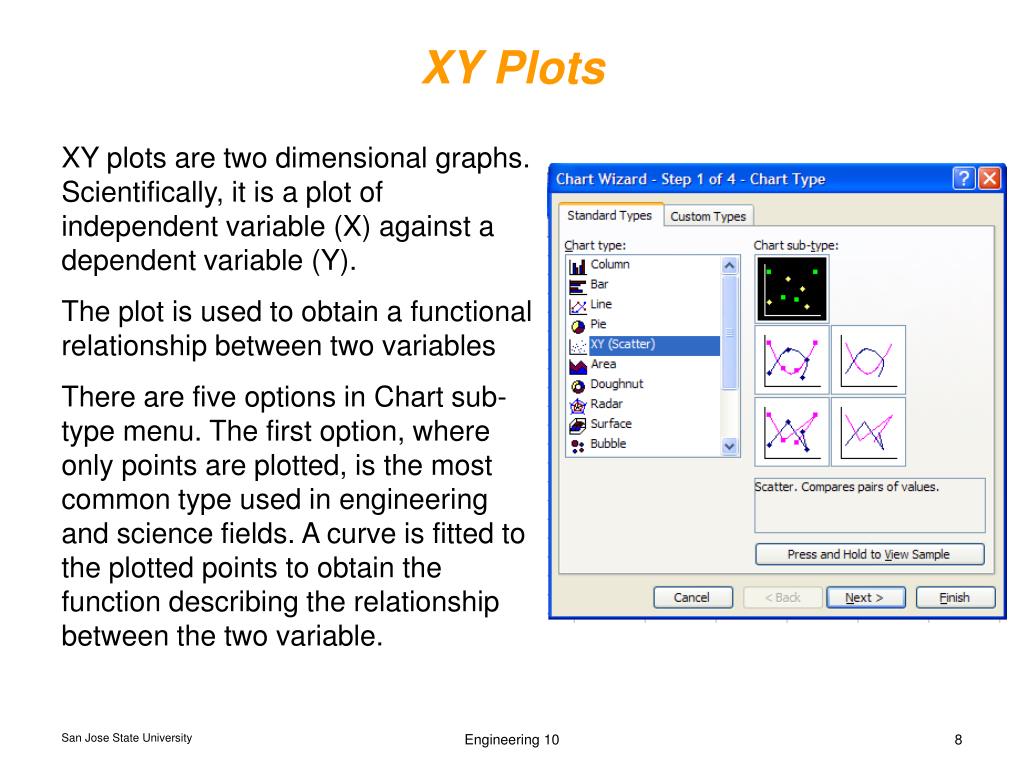 XY Plots

XY plots are two dimensional graphs. Scientifically, it is a plot of independent variable (X) against a dependent variable (Y).

The plot is used to obtain a functional relationship between two variables

There are five options in Chart sub-type menu. The first option, where only points are plotted, is the most common type used in engineering and science fields. A curve is fitted to the plotted points to obtain the function describing the relationship between the two variable.

Chart Wizard - Step 1 of 4 - Chart Type

Standard Types
Custom Types

Chart type:
Column
Bar
Line
Pie
XY (Scatter)
Area
Doughnut
Radar
Surface
Bubble

Chart sub-type:

Scatter. Compares pairs of values.

Press and Hold to View Sample

Cancel
< Back
Next >
Finish

San Jose State University
Engineering 10
8